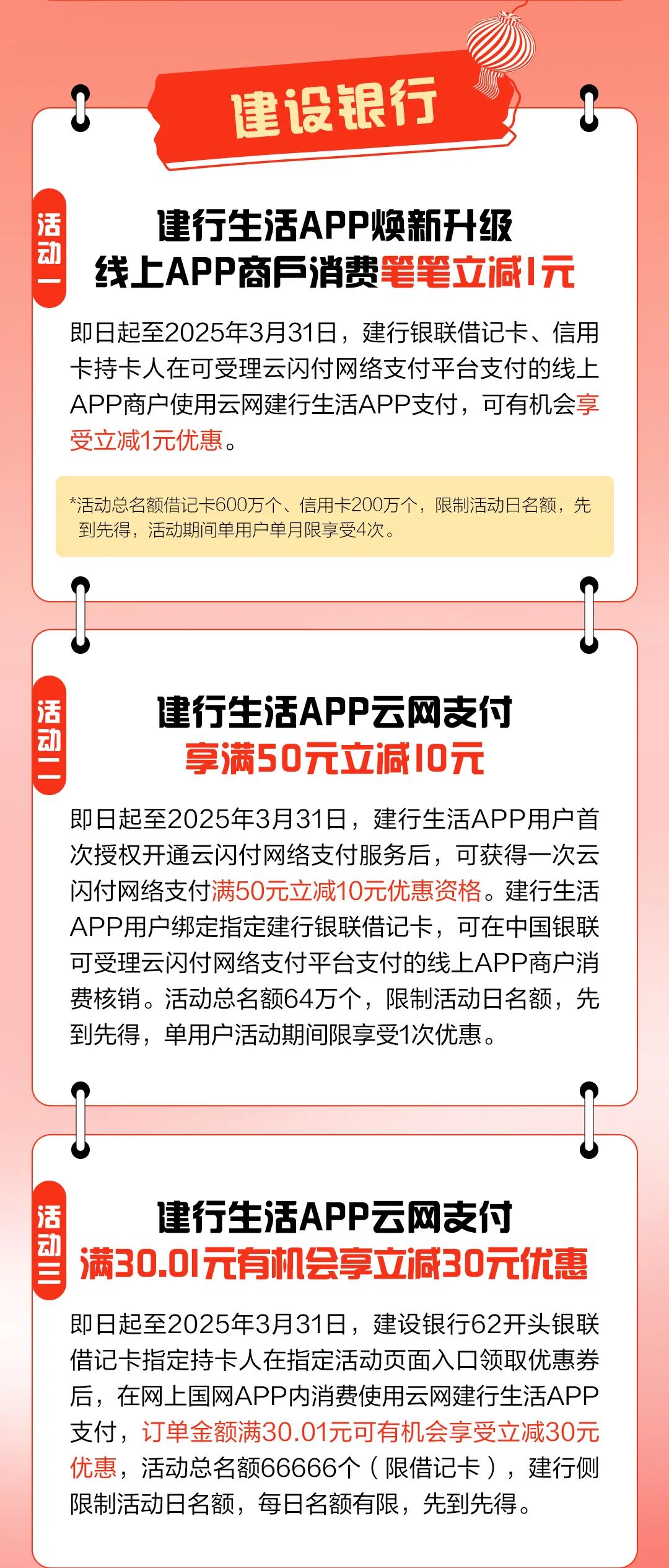 建设银行

活动一

建行生活APP焕新升级
线上APP商户消费笔笔立减1元

即日起至2025年3月31日，建行银联借记卡、信用卡持卡人在可受理云闪付网络支付平台支付的线上APP商户使用云网建行生活APP支付，可有机会享受立减1元优惠。

*活动总名额借记卡600万个、信用卡200万个，限制活动日名额，先到先得，活动期间单用户单月限享受4次。

活动二

建行生活APP云网支付
享满50元立减10元

即日起至2025年3月31日，建行生活APP用户首次授权开通云闪付网络支付服务后，可获得一次云闪付网络支付满50元立减10元优惠资格。建行生活APP用户绑定指定建行银联借记卡，可在中国银联可受理云闪付网络支付平台支付的线上APP商户消费核销。活动总名额64万个，限制活动日名额，先到先得，单用户活动期间限享受1次优惠。

活动三

建行生活APP云网支付
满30.01元有机会享立减30元优惠

即日起至2025年3月31日，建设银行62开头银联借记卡指定持卡人在指定活动页面入口领取优惠券后，在网上国网APP内消费使用云网建行生活APP支付，订单金额满30.01元可有机会享受立减30元优惠，活动总名额66666个（限借记卡），建行侧限制活动日名额，每日名额有限，先到先得。